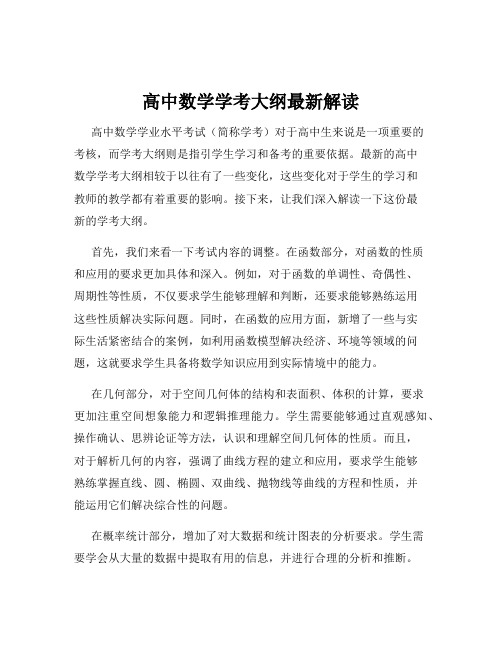 高中数学学考大纲最新解读

高中数学学业水平考试（简称学考）对于高中生来说是一项重要的考核，而学考大纲则是指引学生学习和备考的重要依据。最新的高中数学学考大纲相较于以往有了一些变化，这些变化对于学生的学习和教师的教学都有着重要的影响。接下来，让我们深入解读一下这份最新的学考大纲。

首先，我们来看一下考试内容的调整。在函数部分，对函数的性质和应用的要求更加具体和深入。例如，对于函数的单调性、奇偶性、周期性等性质，不仅要求学生能够理解和判断，还要求能够熟练运用这些性质解决实际问题。同时，在函数的应用方面，新增了一些与实际生活紧密结合的案例，如利用函数模型解决经济、环境等领域的问题，这就要求学生具备将数学知识应用到实际情境中的能力。

在几何部分，对于空间几何体的结构和表面积、体积的计算，要求更加注重空间想象能力和逻辑推理能力。学生需要能够通过直观感知、操作确认、思辨论证等方法，认识和理解空间几何体的性质。而且，对于解析几何的内容，强调了曲线方程的建立和应用，要求学生能够熟练掌握直线、圆、椭圆、双曲线、抛物线等曲线的方程和性质，并能运用它们解决综合性的问题。

在概率统计部分，增加了对大数据和统计图表的分析要求。学生需要学会从大量的数据中提取有用的信息，并进行合理的分析和推断。